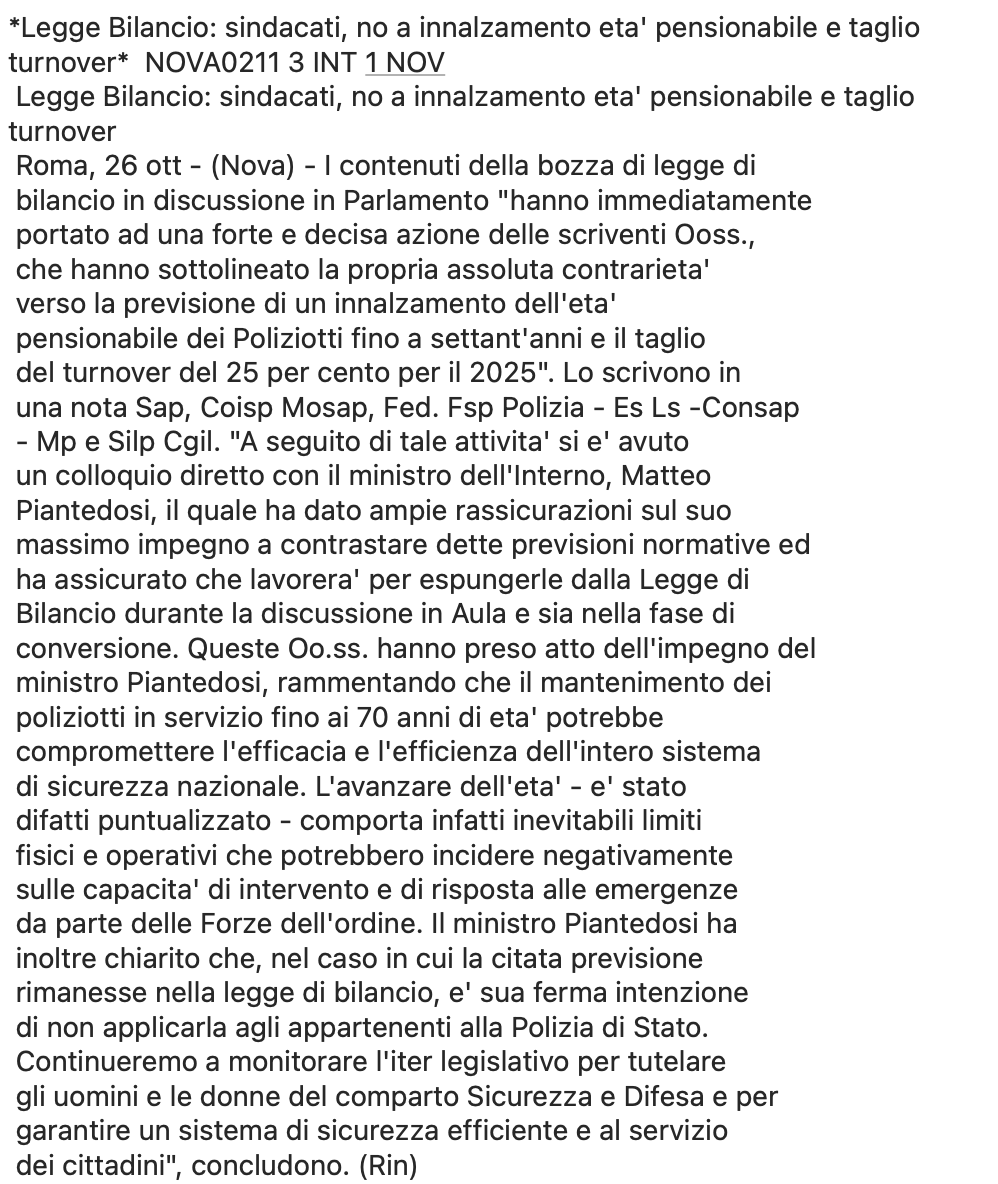 *Legge Bilancio: sindacati, no a innalzamento eta' pensionabile e taglio turnover* NOVA0211 3 INT 1 NOV

Legge Bilancio: sindacati, no a innalzamento eta' pensionabile e taglio turnover

Roma, 26 ott - (Nova) - I contenuti della bozza di legge di bilancio in discussione in Parlamento "hanno immediatamente portato ad una forte e decisa azione delle scriventi Ooss., che hanno sottolineato la propria assoluta contrarieta' verso la previsione di un innalzamento dell'eta' pensionabile dei Poliziotti fino a settant'anni e il taglio del turnover del 25 per cento per il 2025". Lo scrivono in una nota Sap, Coisp Mosap, Fed. Fsp Polizia - Es Ls -Consap - Mp e Silp Cgil. "A seguito di tale attivita' si e' avuto un colloquio diretto con il ministro dell'Interno, Matteo Piantedosi, il quale ha dato ampie rassicurazioni sul suo massimo impegno a contrastare dette previsioni normative ed ha assicurato che lavorera' per espungerle dalla Legge di Bilancio durante la discussione in Aula e sia nella fase di conversione. Queste Oo.ss. hanno preso atto dell'impegno del ministro Piantedosi, rammentando che il mantenimento dei poliziotti in servizio fino ai 70 anni di eta' potrebbe compromettere l'efficacia e l'efficienza dell'intero sistema di sicurezza nazionale. L'avanzare dell'eta' - e' stato difatti puntualizzato - comporta infatti inevitabili limiti fisici e operativi che potrebbero incidere negativamente sulle capacita' di intervento e di risposta alle emergenze da parte delle Forze dell'ordine. Il ministro Piantedosi ha inoltre chiarito che, nel caso in cui la citata previsione rimanesse nella legge di bilancio, e' sua ferma intenzione di non applicarla agli appartenenti alla Polizia di Stato. Continueremo a monitorare l'iter legislativo per tutelare gli uomini e le donne del comparto Sicurezza e Difesa e per garantire un sistema di sicurezza efficiente e al servizio dei cittadini", concludono. (Rin)